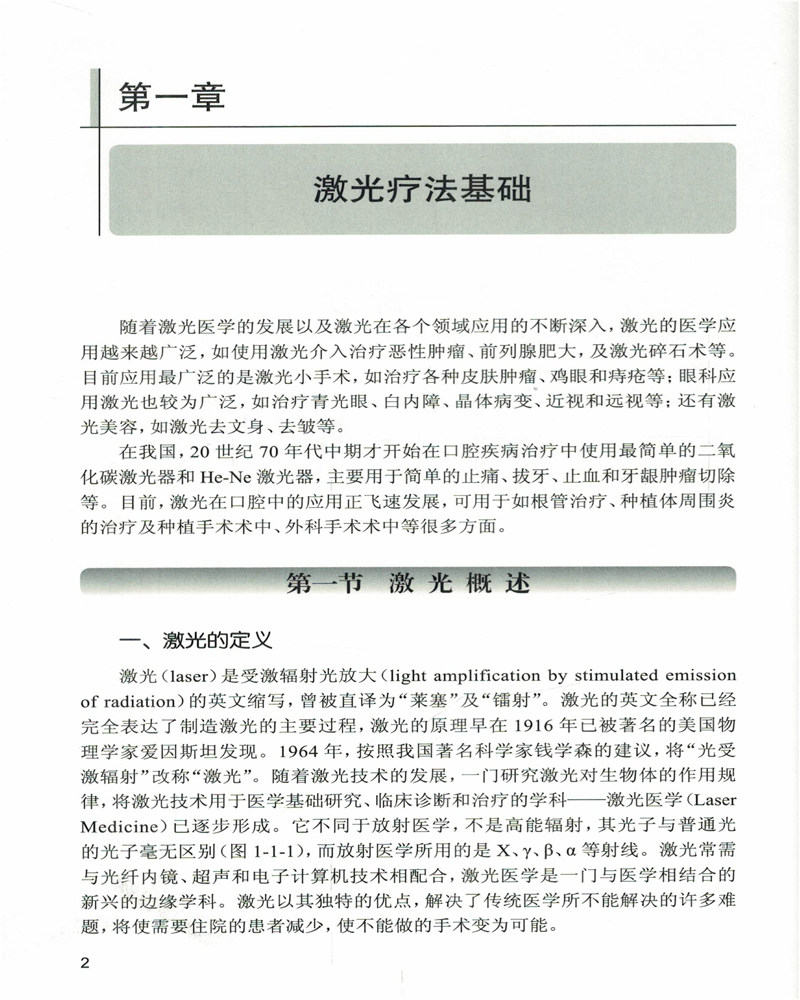 第一章

激光疗法基础

随着激光医学的发展以及激光在各个领域应用的不断深入，激光的医学应用越来越广泛，如使用激光介入治疗恶性肿瘤、前列腺肥大，及激光碎石术等。目前应用最广泛的是激光小手术，如治疗各种皮肤肿瘤、鸡眼和痔疮等；眼科应用激光也较为广泛，如治疗青光眼、白内障、晶体病变、近视和远视等；还有激光美容，如激光去文身、去皱等。

在我国，20世纪70年代中期才开始在口腔疾病治疗中使用最简单的二氧化碳激光器和He-Ne激光器，主要用于简单的止痛、拔牙、止血和牙龈肿瘤切除等。目前，激光在口腔中的应用正飞速发展，可用于如根管治疗、种植体周围炎的治疗及种植手术术中、外科手术术中等很多方面。

第一节 激光概述

一、激光的定义

激光（laser）是受激辐射光放大（light amplification by stimulated emission of radiation）的英文缩写，曾被直译为“莱塞”及“镭射”。激光的英文全称已经完全表达了制造激光的主要过程，激光的原理早在1916年已被著名的美国物理学家爱因斯坦发现。1964年，按照我国著名科学家钱学森的建议，将“光受激辐射”改称“激光”。随着激光技术的发展，一门研究激光对生物体的作用规律，将激光技术用于医学基础研究、临床诊断和治疗的学科——激光医学（Laser Medicine）已逐步形成。它不同于放射医学，不是高能辐射，其光子与普通光的光子毫无区别（图1-1-1），而放射医学所用的是X、γ、β、α等射线。激光常需与光纤内镜、超声和电子计算机技术相配合，激光医学是一门与医学相结合的新兴的边缘学科。激光以其独特的优点，解决了传统医学所不能解决的许多难题，将使需要住院的患者减少，使不能做的手术变为可能。

2